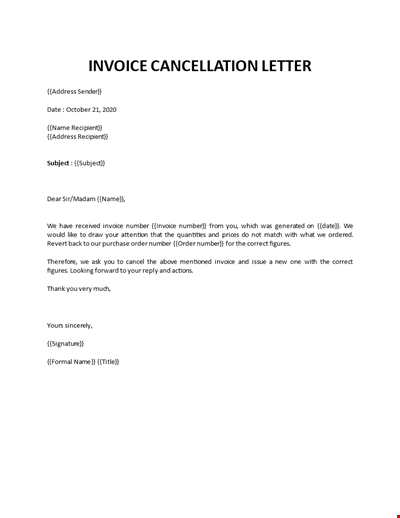 INVOICE CANCELLATION LETTER

{{Address Sender}}

Date : October 21, 2020

{{Name Recipient}}
{{Address Recipient}}

Subject : {{Subject}}

Dear Sir/Madam {{Name}},

We have received invoice number {{Invoice number}} from you, which was generated on {{date}}. We would like to draw your attention that the quantities and prices do not match with what we ordered. Revert back to our purchase order number {{Order number}} for the correct figures.

Therefore, we ask you to cancel the above mentioned invoice and issue a new one with the correct figures. Looking forward to your reply and actions.

Thank you very much,

Yours sincerely,

{{Signature}}

{{Formal Name}} {{Title}}